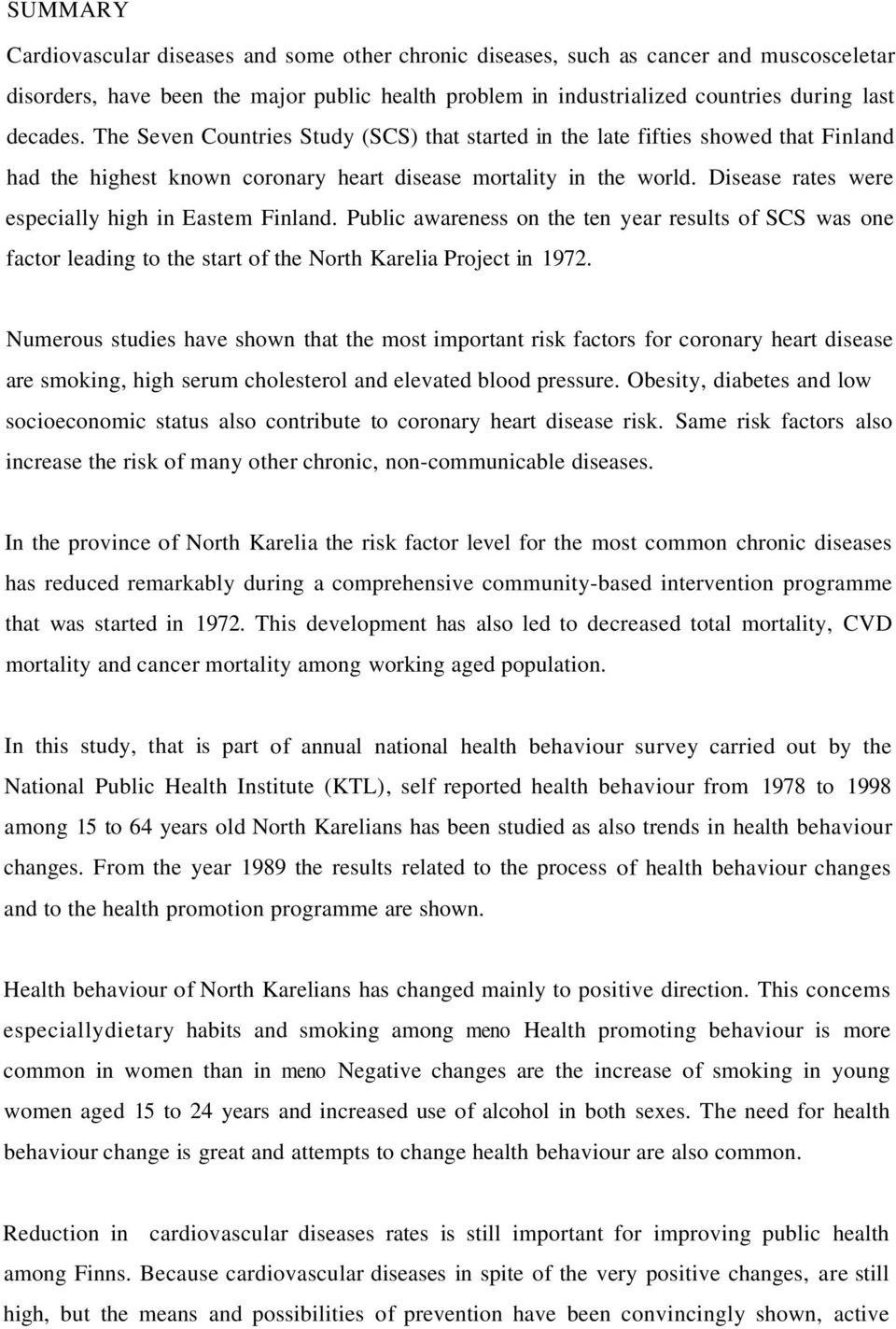 SUMMARY

Cardiovascular diseases and some other chronic diseases, such as cancer and muscosceletar disorders, have been the major public health problem in industrialized countries during last decades. The Seven Countries Study (SCS) that started in the late fifties showed that Finland had the highest known coronary heart disease mortality in the world. Disease rates were especially high in Eastem Finland. Public awareness on the ten year results of SCS was one factor leading to the start of the North Karelia Project in 1972.

Numerous studies have shown that the most important risk factors for coronary heart disease are smoking, high serum cholesterol and elevated blood pressure. Obesity, diabetes and low socioeconomic status also contribute to coronary heart disease risk. Same risk factors also increase the risk of many other chronic, non-communicable diseases.

In the province of North Karelia the risk factor level for the most common chronic diseases has reduced remarkably during a comprehensive community-based intervention programme that was started in 1972. This development has also led to decreased total mortality, CVD mortality and cancer mortality among working aged population.

In this study, that is part of annual national health behaviour survey carried out by the National Public Health Institute (KTL), self reported health behaviour from 1978 to 1998 among 15 to 64 years old North Karelians has been studied as also trends in health behaviour changes. From the year 1989 the results related to the process of health behaviour changes and to the health promotion programme are shown.

Health behaviour of North Karelians has changed mainly to positive direction. This concems especiallydietary habits and smoking among meno Health promoting behaviour is more common in women than in meno Negative changes are the increase of smoking in young women aged 15 to 24 years and increased use of alcohol in both sexes. The need for health behaviour change is great and attempts to change health behaviour are also common.

Reduction in cardiovascular diseases rates is still important for improving public health among Finns. Because cardiovascular diseases in spite of the very positive changes, are still high, but the means and possibilities of prevention have been convincingly shown, active